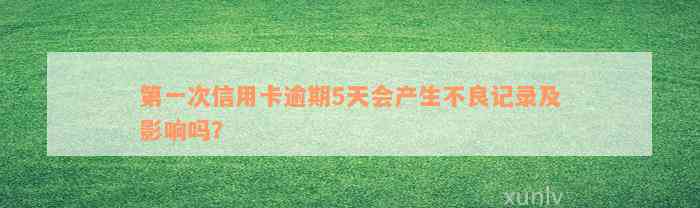 第一次信用卡逾期5天会产生不良记录及影响吗?

xunlv